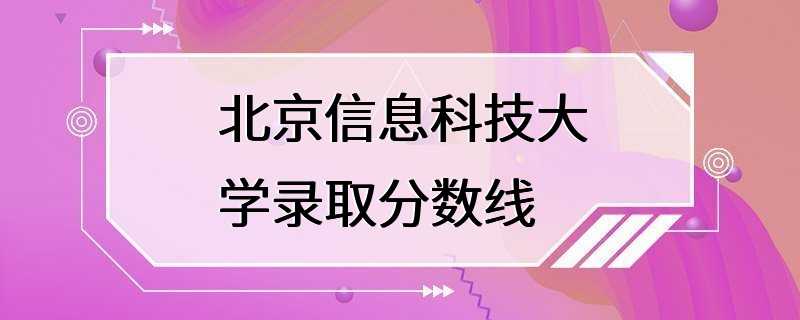 北京信息科技大学录取分数线